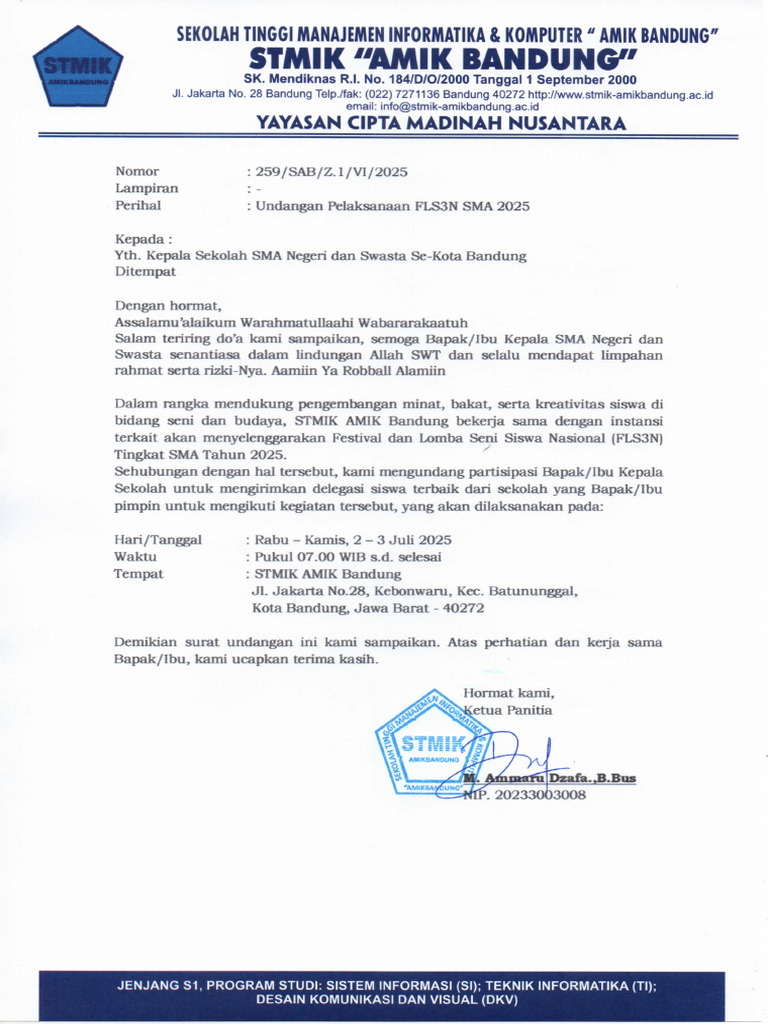 STMIK
AMIKBANDUNG

SEKOLAH TINGGI MANAJEMEN INFORMATIKA & KOMPUTER " AMIK BANDUNG"
STMIK "AMIK BANDUNG"
SK. Mendiknas R.I. No. 184/D/O/2000 Tanggal 1 September 2000
Jl. Jakarta No. 28 Bandung Telp./fak: (022) 7271136 Bandung 40272 http://www.stmik-amikbandung.ac.id
email: info@stmik-amikbandung.ac.id
YAYASAN CIPTA MADINAH NUSANTARA

Nomor : 259/SAB/Z.1/VI/2025
Lampiran : -
Perihal : Undangan Pelaksanaan FLS3N SMA 2025

Kepada :
Yth. Kepala Sekolah SMA Negeri dan Swasta Se-Kota Bandung
Ditempat

Dengan hormat,
Assalamu'alaikum Warahmatullaahi Wabararakaatuh
Salam teriring do'a kami sampaikan, semoga Bapak/Ibu Kepala SMA Negeri dan Swasta senantiasa dalam lindungan Allah SWT dan selalu mendapat limpahan rahmat serta rizki-Nya. Aamiin Ya Robball Alamiin

Dalam rangka mendukung pengembangan minat, bakat, serta kreativitas siswa di bidang seni dan budaya, STMIK AMIK Bandung bekerja sama dengan instansi terkait akan menyelenggarakan Festival dan Lomba Seni Siswa Nasional (FLS3N) Tingkat SMA Tahun 2025.
Sehubungan dengan hal tersebut, kami mengundang partisipasi Bapak/Ibu Kepala Sekolah untuk mengirimkan delegasi siswa terbaik dari sekolah yang Bapak/Ibu pimpin untuk mengikuti kegiatan tersebut, yang akan dilaksanakan pada:

Hari/Tanggal : Rabu – Kamis, 2 – 3 Juli 2025
Waktu : Pukul 07.00 WIB s.d. selesai
Tempat : STMIK AMIK Bandung
Jl. Jakarta No.28, Kebonwaru, Kec. Batununggal,
Kota Bandung, Jawa Barat - 40272

Demikian surat undangan ini kami sampaikan. Atas perhatian dan kerja sama Bapak/Ibu, kami ucapkan terima kasih.

Hormat kami,
Ketua Panitia

SEKOLAH TINGGI MANAJEMEN INFORMATIKA & KOMPUTER
STMIK
AMIKBANDUNG
"AMIKBANDUNG"

M. Ammaru Dzafa.,B.Bus
NIP. 20233003008

JENJANG S1, PROGRAM STUDI: SISTEM INFORMASI (SI); TEKNIK INFORMATIKA (TI); DESAIN KOMUNIKASI DAN VISUAL (DKV)